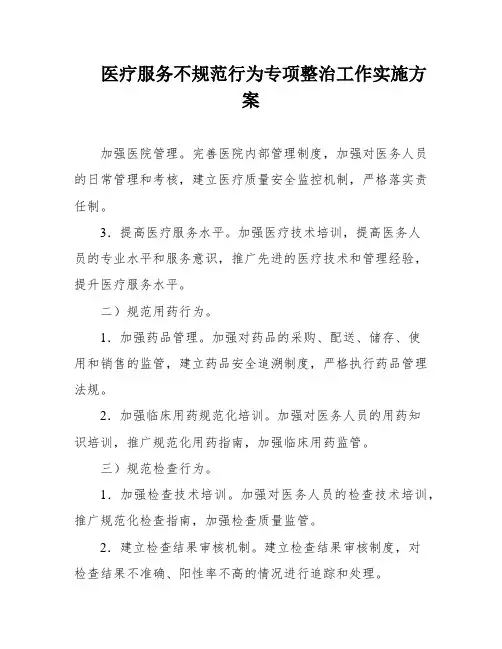 医疗服务不规范行为专项整治工作实施方案

加强医院管理。完善医院内部管理制度，加强对医务人员的日常管理和考核，建立医疗质量安全监控机制，严格落实责任制。

3．提高医疗服务水平。加强医疗技术培训，提高医务人员的专业水平和服务意识，推广先进的医疗技术和管理经验，提升医疗服务水平。

二）规范用药行为。

1．加强药品管理。加强对药品的采购、配送、储存、使用和销售的监管，建立药品安全追溯制度，严格执行药品管理法规。

2．加强临床用药规范化培训。加强对医务人员的用药知识培训，推广规范化用药指南，加强临床用药监管。

三）规范检查行为。

1．加强检查技术培训。加强对医务人员的检查技术培训，推广规范化检查指南，加强检查质量监管。

2．建立检查结果审核机制。建立检查结果审核制度，对检查结果不准确、阳性率不高的情况进行追踪和处理。